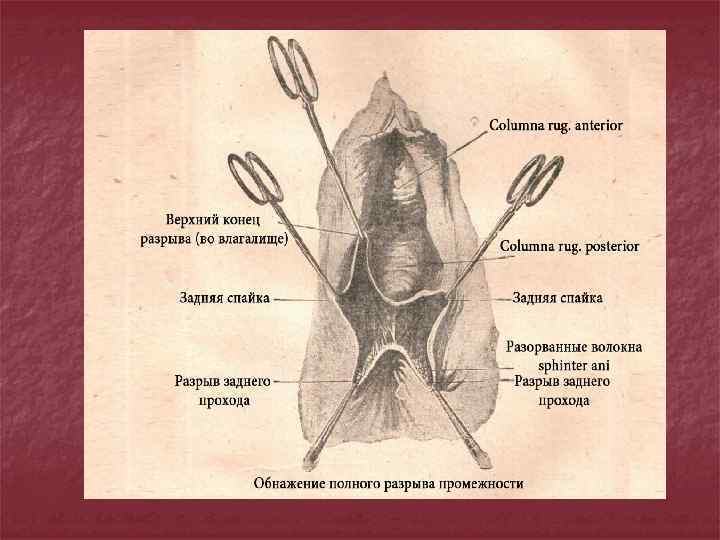 Columna rug. anterior

Верхний конец
разрыва (во влагалище)

Columna rug. posterior

Задняя спайка

Задняя спайка

Разорванные волокна
sphinter ani

Разрыв заднего
прохода

Разрыв заднего
прохода

Обнажение полного разрыва промежности